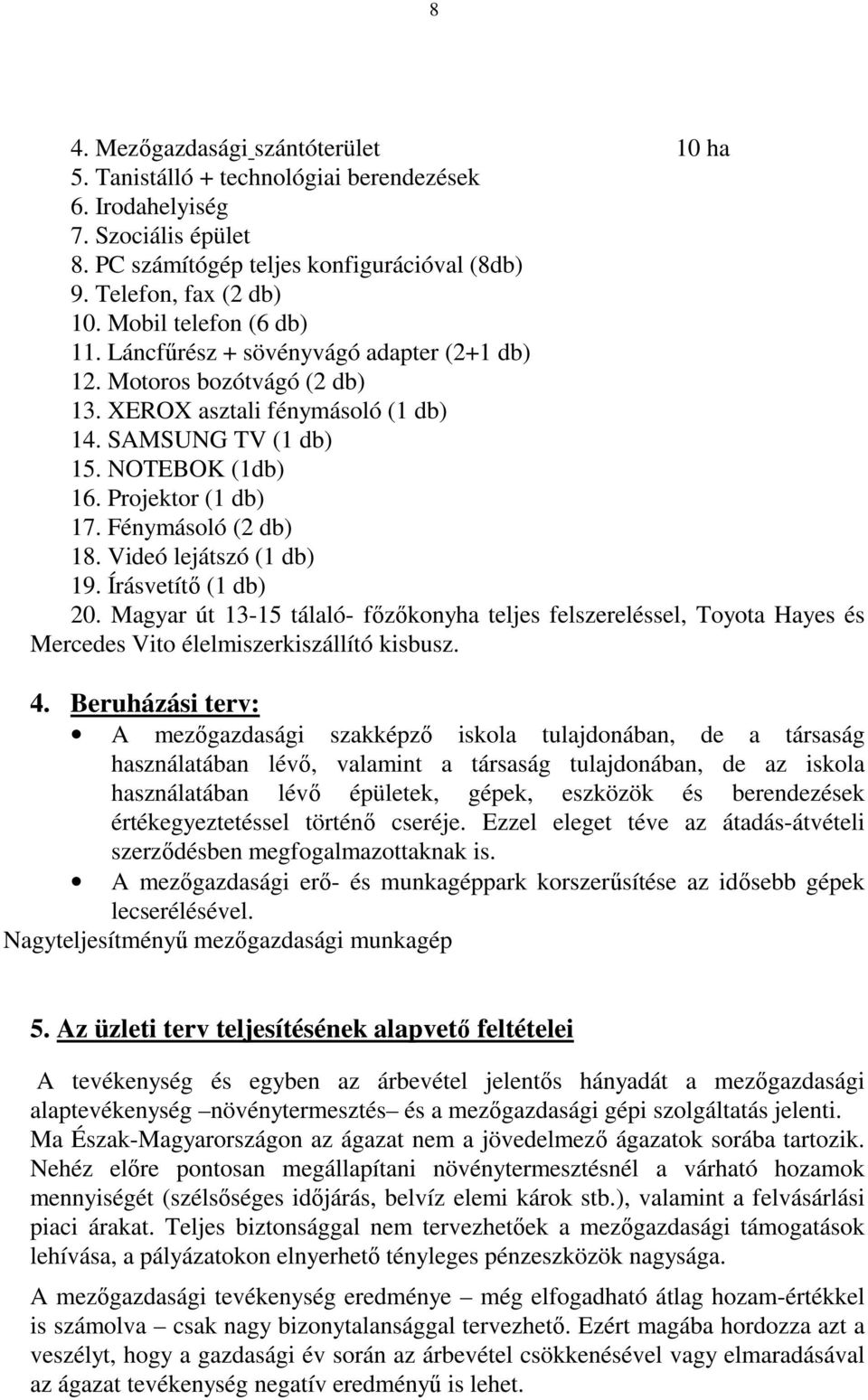 8

4. Mezőgazdasági szántóterület 10 ha
5. Tanistálló + technológiai berendezések
6. Irodahelyiség
7. Szociális épület
8. PC számítógép teljes konfigurációval (8db)
9. Telefon, fax (2 db)
10. Mobil telefon (6 db)
11. Láncfűrész + sövényvágó adapter (2+1 db)
12. Motoros bozótvágó (2 db)
13. XEROX asztali fénymásoló (1 db)
14. SAMSUNG TV (1 db)
15. NOTEBOK (1db)
16. Projektor (1 db)
17. Fénymásoló (2 db)
18. Videó lejátszó (1 db)
19. Írásvetítő (1 db)
20. Magyar út 13-15 tálaló- főzőkonyha teljes felszereléssel, Toyota Hayes és Mercedes Vito élelmiszerkiszállító kisbusz.

4. Beruházási terv:
• A mezőgazdasági szakképző iskola tulajdonában, de a társaság használatában lévő, valamint a társaság tulajdonában, de az iskola használatában lévő épületek, gépek, eszközök és berendezések értékegyeztetéssel történő cseréje. Ezzel eleget téve az átadás-átvételi szerződésben megfogalmazottaknak is.
• A mezőgazdasági erő- és munkagéppark korszerűsítése az idősebb gépek lecserélésével.
Nagyteljesítményű mezőgazdasági munkagép

5. Az üzleti terv teljesítésének alapvető feltételei

A tevékenység és egyben az árbevétel jelentős hányadát a mezőgazdasági alaptevékenység –növénytermesztés– és a mezőgazdasági gépi szolgáltatás jelenti. Ma Észak-Magyarországon az ágazat nem a jövedelmező ágazatok sorába tartozik. Nehéz előre pontosan megállapítani növénytermesztésnél a várható hozamok mennyiségét (szélsőséges időjárás, belvíz elemi károk stb.), valamint a felvásárlási piaci árakat. Teljes biztonsággal nem tervezhetőek a mezőgazdasági támogatások lehívása, a pályázatokon elnyerhető tényleges pénzeszközök nagysága.

A mezőgazdasági tevékenység eredménye – még elfogadható átlag hozam-értékkel is számolva – csak nagy bizonytalansággal tervezhető. Ezért magába hordozza azt a veszélyt, hogy a gazdasági év során az árbevétel csökkenésével vagy elmaradásával az ágazat tevékenység negatív eredményű is lehet.